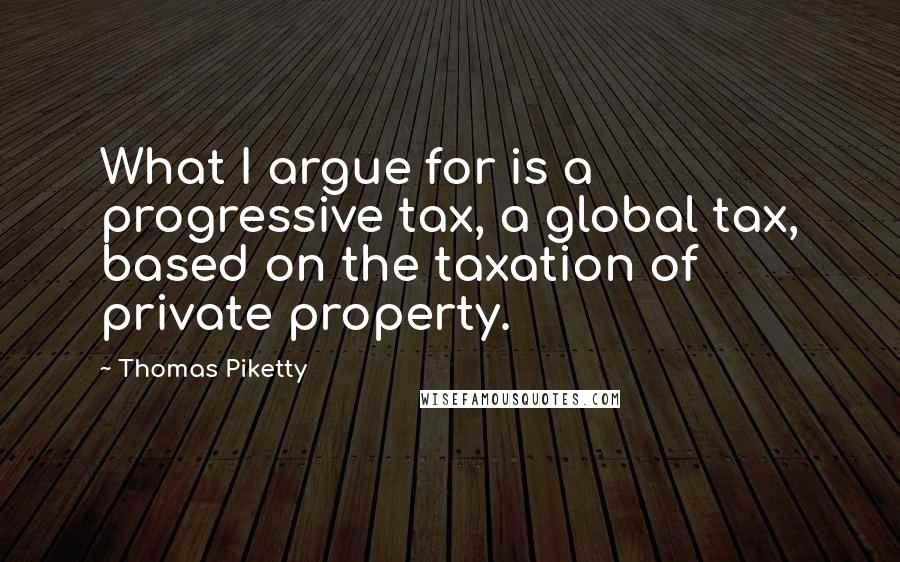 What I argue for is a progressive tax, a global tax, based on the taxation of private property.

~ Thomas Piketty

WISEFAMOUSQUOTES.COM